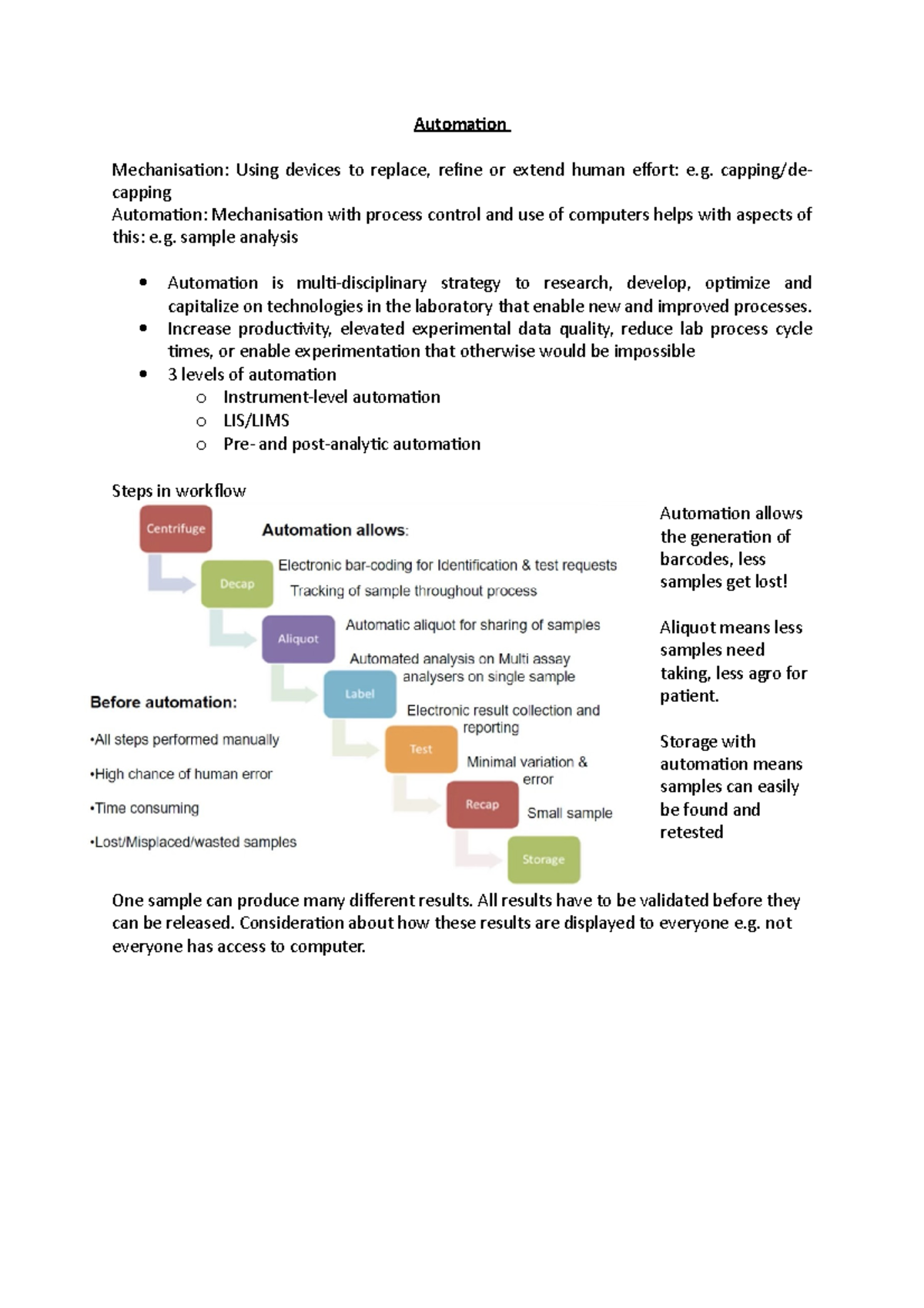 Automation

Mechanisation: Using devices to replace, refine or extend human effort: e.g. capping/de-capping
Automation: Mechanisation with process control and use of computers helps with aspects of this: e.g. sample analysis

• Automation is multi-disciplinary strategy to research, develop, optimize and capitalize on technologies in the laboratory that enable new and improved processes.
• Increase productivity, elevated experimental data quality, reduce lab process cycle times, or enable experimentation that otherwise would be impossible
• 3 levels of automation
o Instrument-level automation
o LIS/LIMS
o Pre- and post-analytic automation

Steps in workflow

Centrifuge
Decap
Aliquot
Label
Test
Recap
Storage

Automation allows:
Electronic bar-coding for Identification & test requests
Tracking of sample throughout process
Automatic aliquot for sharing of samples
Automated analysis on Multi assay analysers on single sample
Electronic result collection and reporting
Minimal variation & error
Small sample

Before automation:
•All steps performed manually
•High chance of human error
•Time consuming
•Lost/Misplaced/wasted samples

Automation allows the generation of barcodes, less samples get lost!

Aliquot means less samples need taking, less agro for patient.

Storage with automation means samples can easily be found and retested

One sample can produce many different results. All results have to be validated before they can be released. Consideration about how these results are displayed to everyone e.g. not everyone has access to computer.